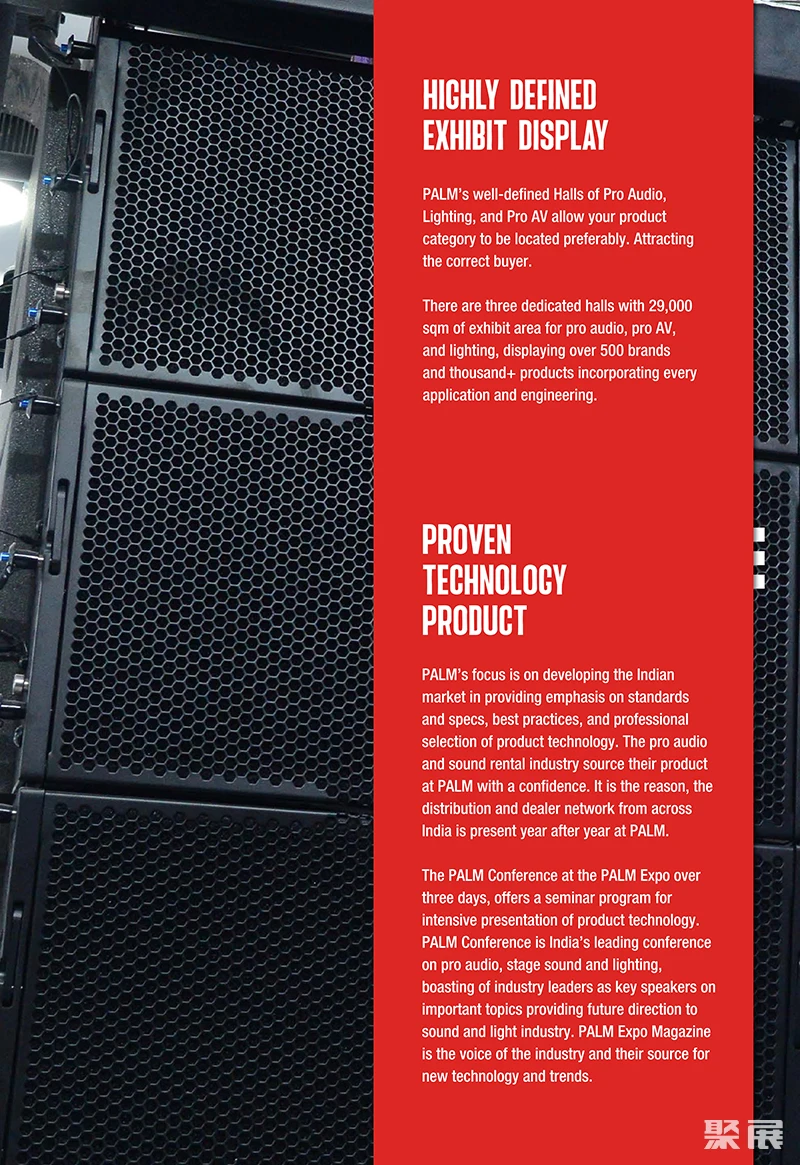 HIGHLY DEFINED EXHIBIT DISPLAY

PALM's well-defined Halls of Pro Audio, Lighting, and Pro AV allow your product category to be located preferably. Attracting the correct buyer.

There are three dedicated halls with 29,000 sqm of exhibit area for pro audio, pro AV, and lighting, displaying over 500 brands and thousand+ products incorporating every application and engineering.

PROVEN TECHNOLOGY PRODUCT

PALM's focus is on developing the Indian market in providing emphasis on standards and specs, best practices, and professional selection of product technology. The pro audio and sound rental industry source their product at PALM with a confidence. It is the reason, the distribution and dealer network from across India is present year after year at PALM.

The PALM Conference at the PALM Expo over three days, offers a seminar program for intensive presentation of product technology. PALM Conference is India's leading conference on pro audio, stage sound and lighting, boasting of industry leaders as key speakers on important topics providing future direction to sound and light industry. PALM Expo Magazine is the voice of the industry and their source for new technology and trends.

聚展